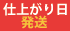 仕上がり日
発送